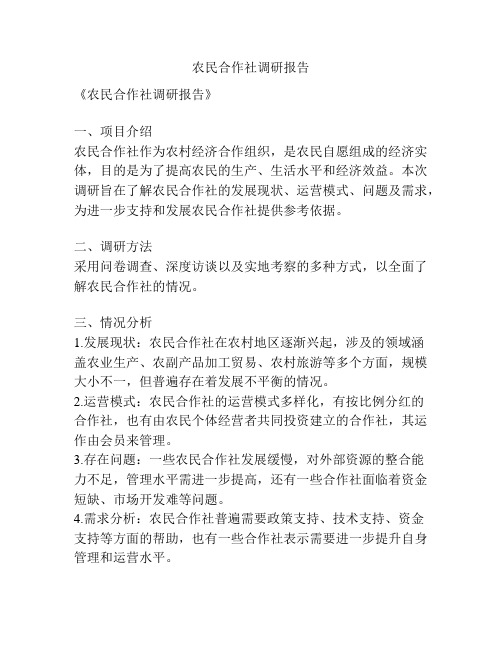 农民合作社调研报告

《农民合作社调研报告》

一、项目介绍
农民合作社作为农村经济合作组织，是农民自愿组成的经济实体，目的是为了提高农民的生产、生活水平和经济效益。本次调研旨在了解农民合作社的发展现状、运营模式、问题及需求，为进一步支持和发展农民合作社提供参考依据。

二、调研方法
采用问卷调查、深度访谈以及实地考察的多种方式，以全面了解农民合作社的情况。

三、情况分析
1.发展现状：农民合作社在农村地区逐渐兴起，涉及的领域涵盖农业生产、农副产品加工贸易、农村旅游等多个方面，规模大小不一，但普遍存在着发展不平衡的情况。
2.运营模式：农民合作社的运营模式多样化，有按比例分红的合作社，也有由农民个体经营者共同投资建立的合作社，其运作由会员来管理。
3.存在问题：一些农民合作社发展缓慢，对外部资源的整合能力不足，管理水平需进一步提高，还有一些合作社面临着资金短缺、市场开发难等问题。
4.需求分析：农民合作社普遍需要政策支持、技术支持、资金支持等方面的帮助，也有一些合作社表示需要进一步提升自身管理和运营水平。